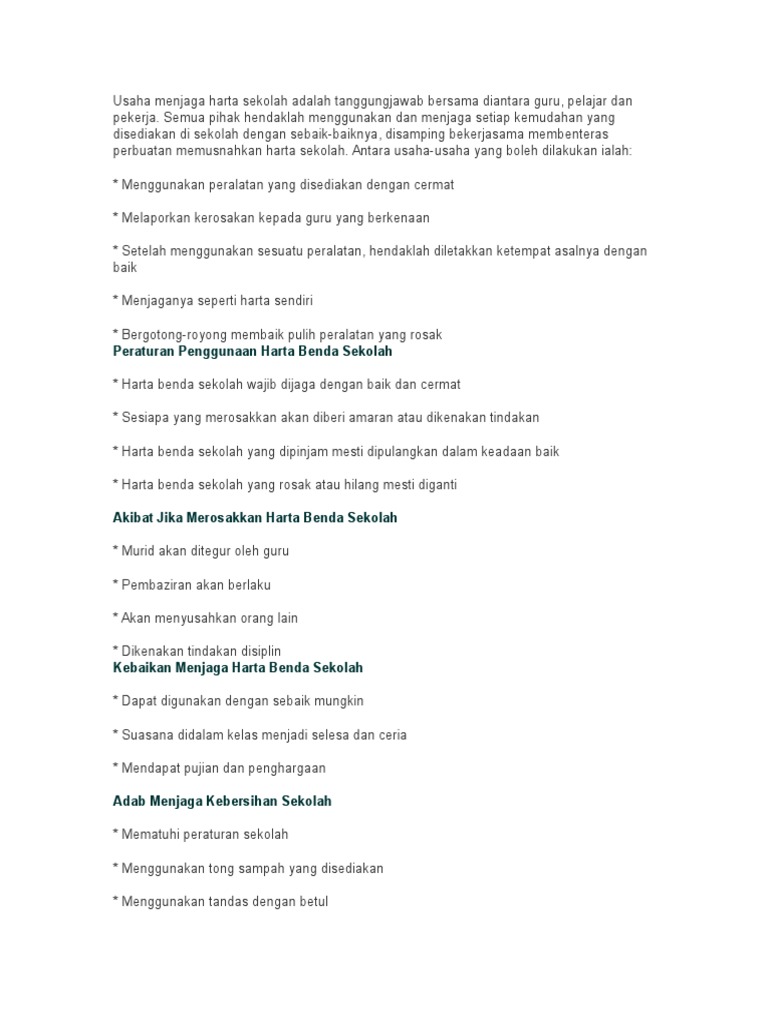 Usaha menjaga harta sekolah adalah tanggungjawab bersama diantara guru, pelajar dan pekerja. Semua pihak hendaklah menggunakan dan menjaga setiap kemudahan yang disediakan di sekolah dengan sebaik-baiknya, disamping bekerjasama membenteras perbuatan memusnahkan harta sekolah. Antara usaha-usaha yang boleh dilakukan ialah:

* Menggunakan peralatan yang disediakan dengan cermat

* Melaporkan kerosakan kepada guru yang berkenaan

* Setelah menggunakan sesuatu peralatan, hendaklah diletakkan ketempat asalnya dengan baik

* Menjaganya seperti harta sendiri

* Bergotong-royong membaik pulih peralatan yang rosak

Peraturan Penggunaan Harta Benda Sekolah

* Harta benda sekolah wajib dijaga dengan baik dan cermat

* Sesiapa yang merosakkan akan diberi amaran atau dikenakan tindakan

* Harta benda sekolah yang dipinjam mesti dipulangkan dalam keadaan baik

* Harta benda sekolah yang rosak atau hilang mesti diganti

Akibat Jika Merosakkan Harta Benda Sekolah

* Murid akan ditegur oleh guru

* Pembaziran akan berlaku

* Akan menyusahkan orang lain

* Dikenakan tindakan disiplin

Kebaikan Menjaga Harta Benda Sekolah

* Dapat digunakan dengan sebaik mungkin

* Suasana didalam kelas menjadi selesa dan ceria

* Mendapat pujian dan penghargaan

Adab Menjaga Kebersihan Sekolah

* Mematuhi peraturan sekolah

* Menggunakan tong sampah yang disediakan

* Menggunakan tandas dengan betul